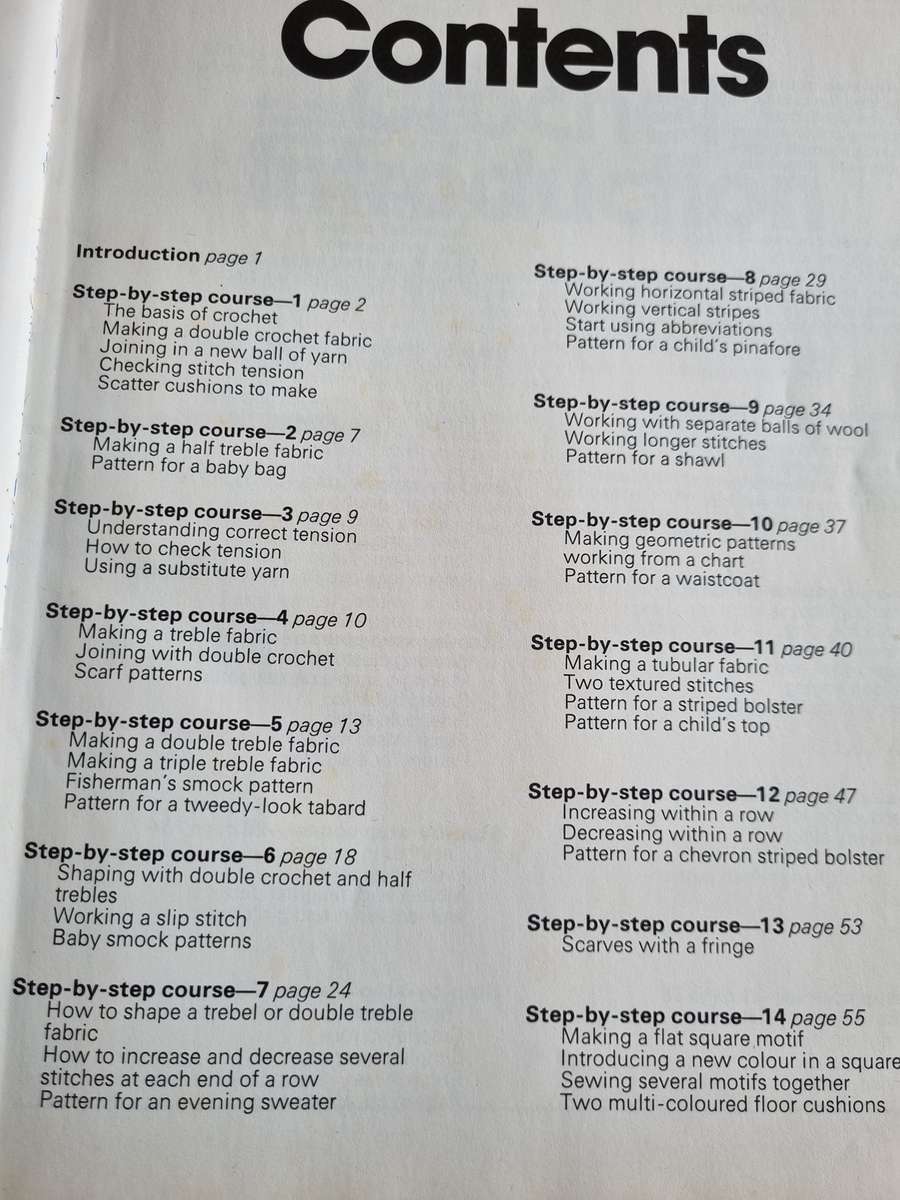 Contents

Introduction page 1

Step-by-step course—1 page 2
The basis of crochet
Making a double crochet fabric
Joining in a new ball of yarn
Checking stitch tension
Scatter cushions to make

Step-by-step course—2 page 7
Making a half treble fabric
Pattern for a baby bag

Step-by-step course—3 page 9
Understanding correct tension
How to check tension
Using a substitute yarn

Step-by-step course—4 page 10
Making a treble fabric
Joining with double crochet
Scarf patterns

Step-by-step course—5 page 13
Making a double treble fabric
Making a triple treble fabric
Fisherman's smock pattern
Pattern for a tweedy-look tabard

Step-by-step course—6 page 18
Shaping with double crochet and half trebles
Working a slip stitch
Baby smock patterns

Step-by-step course—7 page 24
How to shape a trebel or double treble fabric
How to increase and decrease several stitches at each end of a row
Pattern for an evening sweater

Step-by-step course—8 page 29
Working horizontal striped fabric
Working vertical stripes
Start using abbreviations
Pattern for a child's pinafore

Step-by-step course—9 page 34
Working with separate balls of wool
Working longer stitches
Pattern for a shawl

Step-by-step course—10 page 37
Making geometric patterns
working from a chart
Pattern for a waistcoat

Step-by-step course—11 page 40
Making a tubular fabric
Two textured stitches
Pattern for a striped bolster
Pattern for a child's top

Step-by-step course—12 page 47
Increasing within a row
Decreasing within a row
Pattern for a chevron striped bolster

Step-by-step course—13 page 53
Scarves with a fringe

Step-by-step course—14 page 55
Making a flat square motif
Introducing a new colour in a square
Sewing several motifs together
Two multi-coloured floor cushions